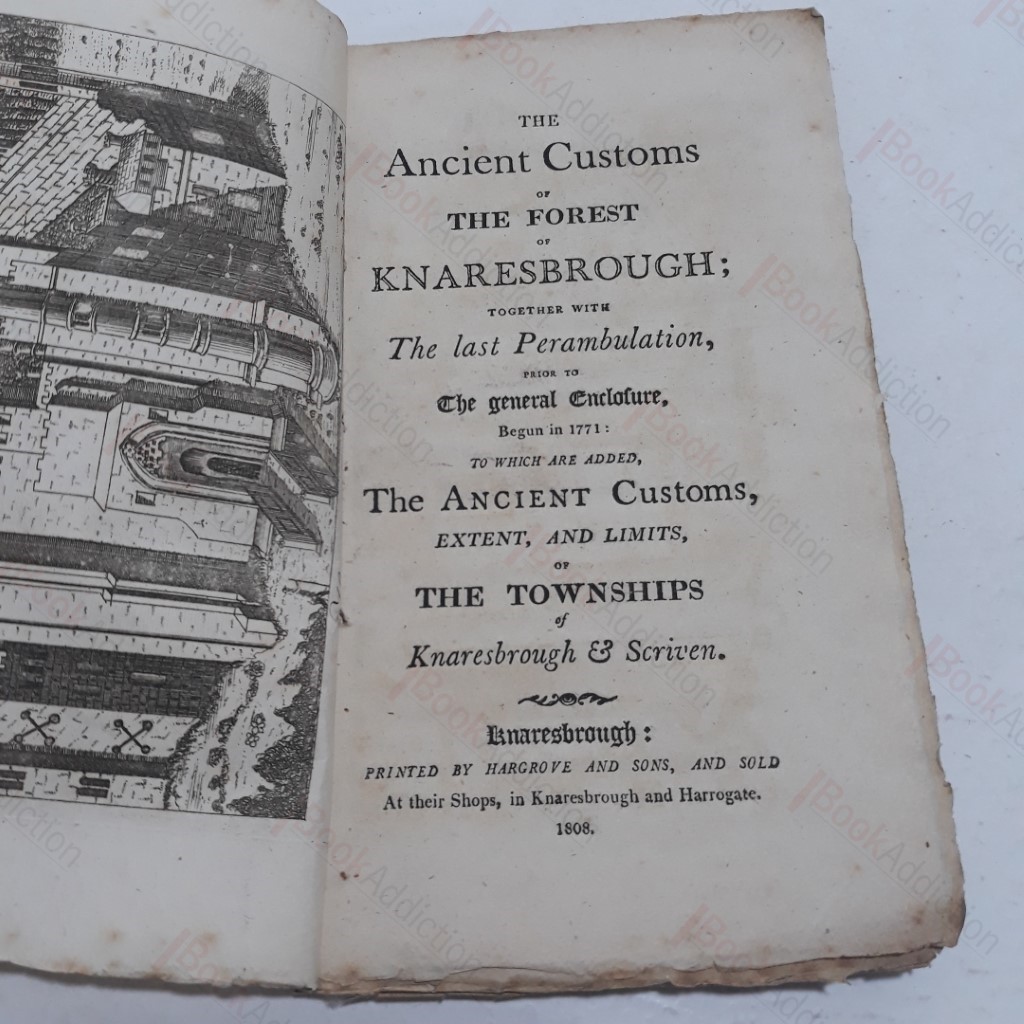 THE
Ancient Customs
OF
THE FOREST
OF
KNARESBROUGH;
TOGETHER WITH
The last Perambulation,
PRIOR TO
The general Enclosure,
Begun in 1771:
TO WHICH ARE ADDED,
The ANCIENT Customs,
EXTENT, AND LIMITS,
OF
THE TOWNSHIPS
of
Knaresbrough & Scriven.

Knaresbrough:
PRINTED BY HARGROVE AND SONS, AND SOLD
At their Shops, in Knaresbrough and Harrogate.
1808.

BookAddiction